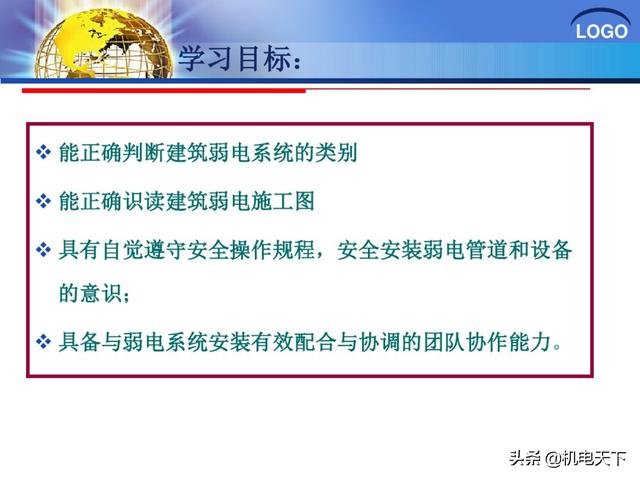 LOGO

学习目标：

❖ 能正确判断建筑弱电系统的类别

❖ 能正确识读建筑弱电施工图

❖ 具有自觉遵守安全操作规程，安全安装弱电管道和设备的意识；

❖ 具备与弱电系统安装有效配合与协调的团队协作能力。

头条 @机电天下